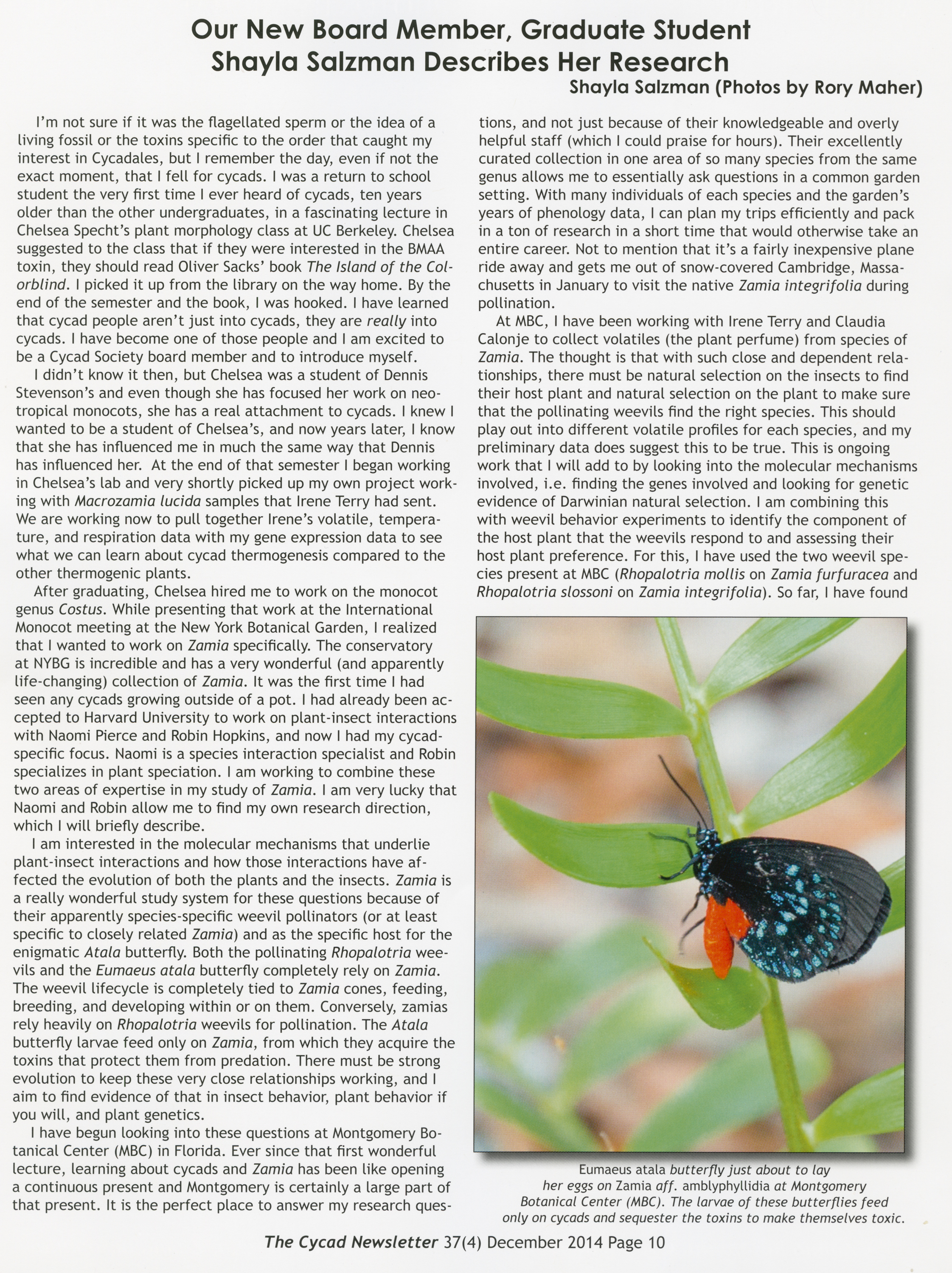 Our New Board Member, Graduate Student Shayla Salzman Describes Her Research

Shayla Salzman (Photos by Rory Maher)

I'm not sure if it was the flagellated sperm or the idea of a living fossil or the toxins specific to the order that caught my interest in Cycadales, but I remember the day, even if not the exact moment, that I fell for cycads. I was a return to school student the very first time I ever heard of cycads, ten years older than the other undergraduates, in a fascinating lecture in Chelsea Specht's plant morphology class at UC Berkeley. Chelsea suggested to the class that if they were interested in the BMAA toxin, they should read Oliver Sacks' book The Island of the Colorblind. I picked it up from the library on the way home. By the end of the semester and the book, I was hooked. I have learned that cycad people aren't just into cycads, they are really into cycads. I have become one of those people and I am excited to be a Cycad Society board member and to introduce myself.

I didn't know it then, but Chelsea was a student of Dennis Stevenson's and even though she has focused her work on neotropical monocots, she has a real attachment to cycads. I knew I wanted to be a student of Chelsea's, and now years later, I know that she has influenced me in much the same way that Dennis has influenced her. At the end of that semester I began working in Chelsea's lab and very shortly picked up my own project working with Macrozamia lucida samples that Irene Terry had sent. We are working now to pull together Irene's volatile, temperature, and respiration data with my gene expression data to see what we can learn about cycad thermogenesis compared to the other thermogenic plants.

After graduating, Chelsea hired me to work on the monocot genus Costus. While presenting that work at the International Monocot meeting at the New York Botanical Garden, I realized that I wanted to work on Zamia specifically. The conservatory at NYBG is incredible and has a very wonderful (and apparently life-changing) collection of Zamia. It was the first time I had seen any cycads growing outside of a pot. I had already been accepted to Harvard University to work on plant-insect interactions with Naomi Pierce and Robin Hopkins, and now I had my cycad-specific focus. Naomi is a species interaction specialist and Robin specializes in plant speciation. I am working to combine these two areas of expertise in my study of Zamia. I am very lucky that Naomi and Robin allow me to find my own research direction, which I will briefly describe.

I am interested in the molecular mechanisms that underlie plant-insect interactions and how those interactions have affected the evolution of both the plants and the insects. Zamia is a really wonderful study system for these questions because of their apparently species-specific weevil pollinators (or at least specific to closely related Zamia) and as the specific host for the enigmatic Atala butterfly. Both the pollinating Rhopalotria weevils and the Eumaeus atala butterfly completely rely on Zamia. The weevil lifecycle is completely tied to Zamia cones, feeding, breeding, and developing within or on them. Conversely, zamias rely heavily on Rhopalotria weevils for pollination. The Atala butterfly larvae feed only on Zamia, from which they acquire the toxins that protect them from predation. There must be strong evolution to keep these very close relationships working, and I aim to find evidence of that in insect behavior, plant behavior if you will, and plant genetics.

I have begun looking into these questions at Montgomery Botanical Center (MBC) in Florida. Ever since that first wonderful lecture, learning about cycads and Zamia has been like opening a continuous present and Montgomery is certainly a large part of that present. It is the perfect place to answer my research questions, and not just because of their knowledgeable and overly helpful staff (which I could praise for hours). Their excellently curated collection in one area of so many species from the same genus allows me to essentially ask questions in a common garden setting. With many individuals of each species and the garden's years of phenology data, I can plan my trips efficiently and pack in a ton of research in a short time that would otherwise take an entire career. Not to mention that it's a fairly inexpensive plane ride away and gets me out of snow-covered Cambridge, Massachusetts in January to visit the native Zamia integrifolia during pollination.

At MBC, I have been working with Irene Terry and Claudia Calonje to collect volatiles (the plant perfume) from species of Zamia. The thought is that with such close and dependent relationships, there must be natural selection on the insects to find their host plant and natural selection on the plant to make sure that the pollinating weevils find the right species. This should play out into different volatile profiles for each species, and my preliminary data does suggest this to be true. This is ongoing work that I will add to by looking into the molecular mechanisms involved, i.e. finding the genes involved and looking for genetic evidence of Darwinian natural selection. I am combining this with weevil behavior experiments to identify the component of the host plant that the weevils respond to and assessing their host plant preference. For this, I have used the two weevil species present at MBC (Rhopalotria mollis on Zamia furfuracea and Rhopalotria slossoni on Zamia integrifolia). So far, I have found

Eumaeus atala butterfly just about to lay her eggs on Zamia aff. amblyphyllidia at Montgomery Botanical Center (MBC). The larvae of these butterflies feed only on cycads and sequester the toxins to make themselves toxic.

The Cycad Newsletter 37(4) December 2014 Page 10